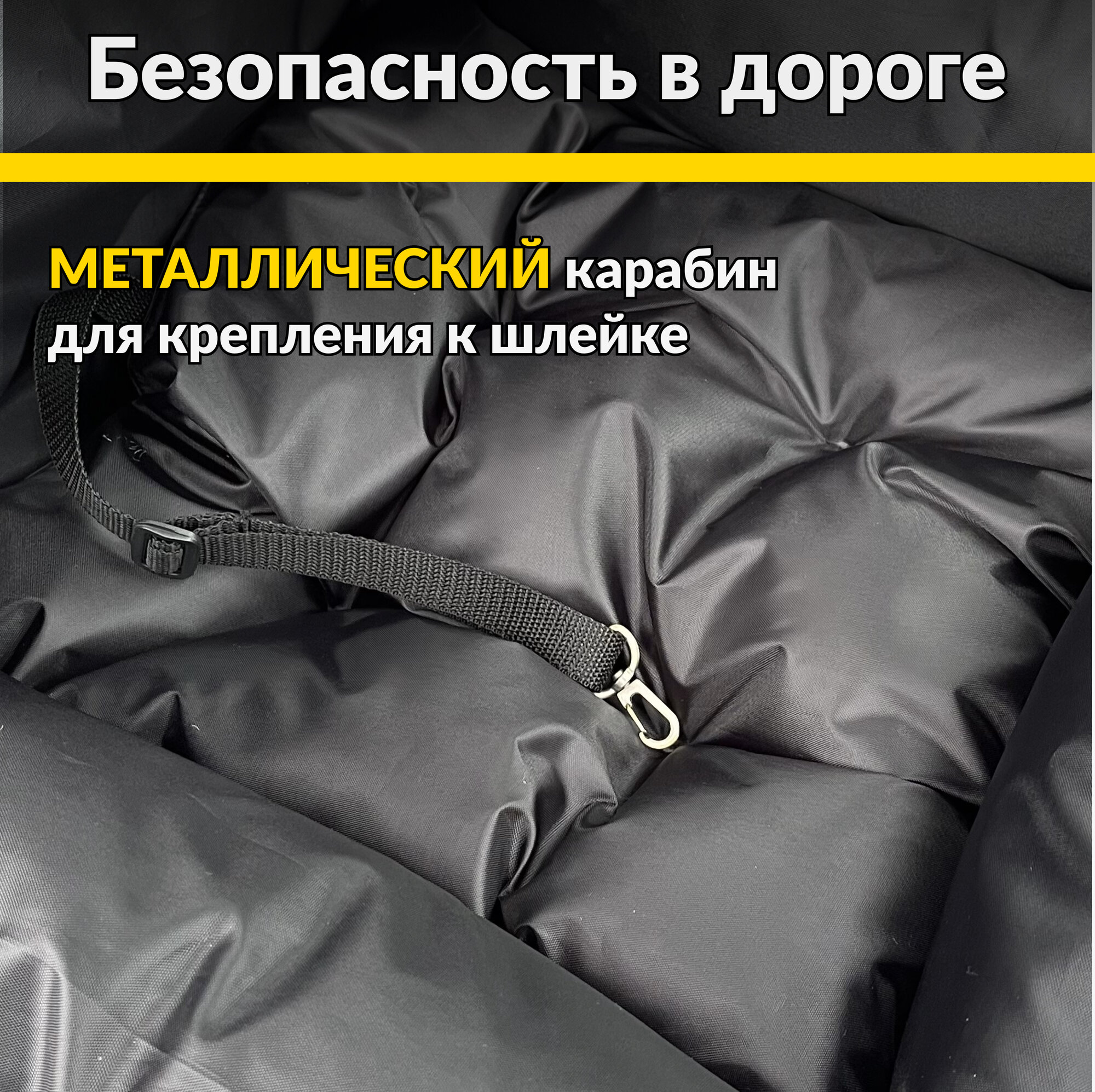 Безопасность в дороге

МЕТАЛЛИЧЕСКИЙ карабин для крепления к шлейке